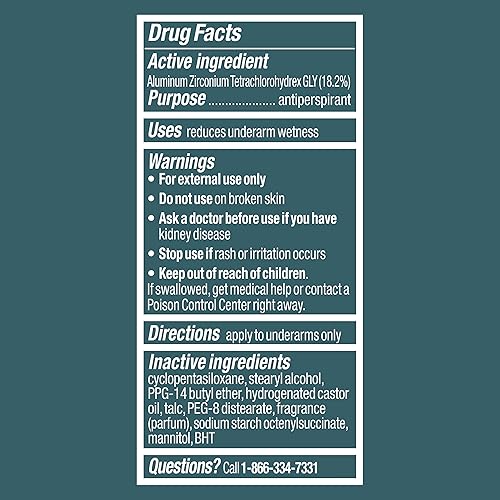 Drug Facts

Active ingredient
Aluminum Zirconium Tetrachlorohydrex GLY (18.2%)
Purpose .................... antiperspirant

Uses reduces underarm wetness

Warnings
• For external use only
• Do not use on broken skin
• Ask a doctor before use if you have kidney disease
• Stop use if rash or irritation occurs
• Keep out of reach of children.
If swallowed, get medical help or contact a Poison Control Center right away.

Directions apply to underarms only

Inactive ingredients
cyclopentasiloxane, stearyl alcohol, PPG-14 butyl ether, hydrogenated castor oil, talc, PEG-8 distearate, fragrance (parfum), sodium starch octenylsuccinate, mannitol, BHT

Questions? Call 1-866-334-7331